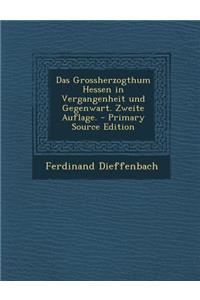 Das Grossherzogthum Hessen in Vergangenheit und Gegenwart. Zweite Auflage. - Primary Source Edition

Ferdinand Dieffenbach